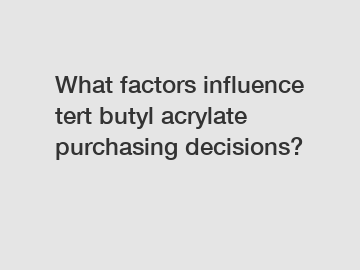 What factors influence tert butyl acrylate purchasing decisions?